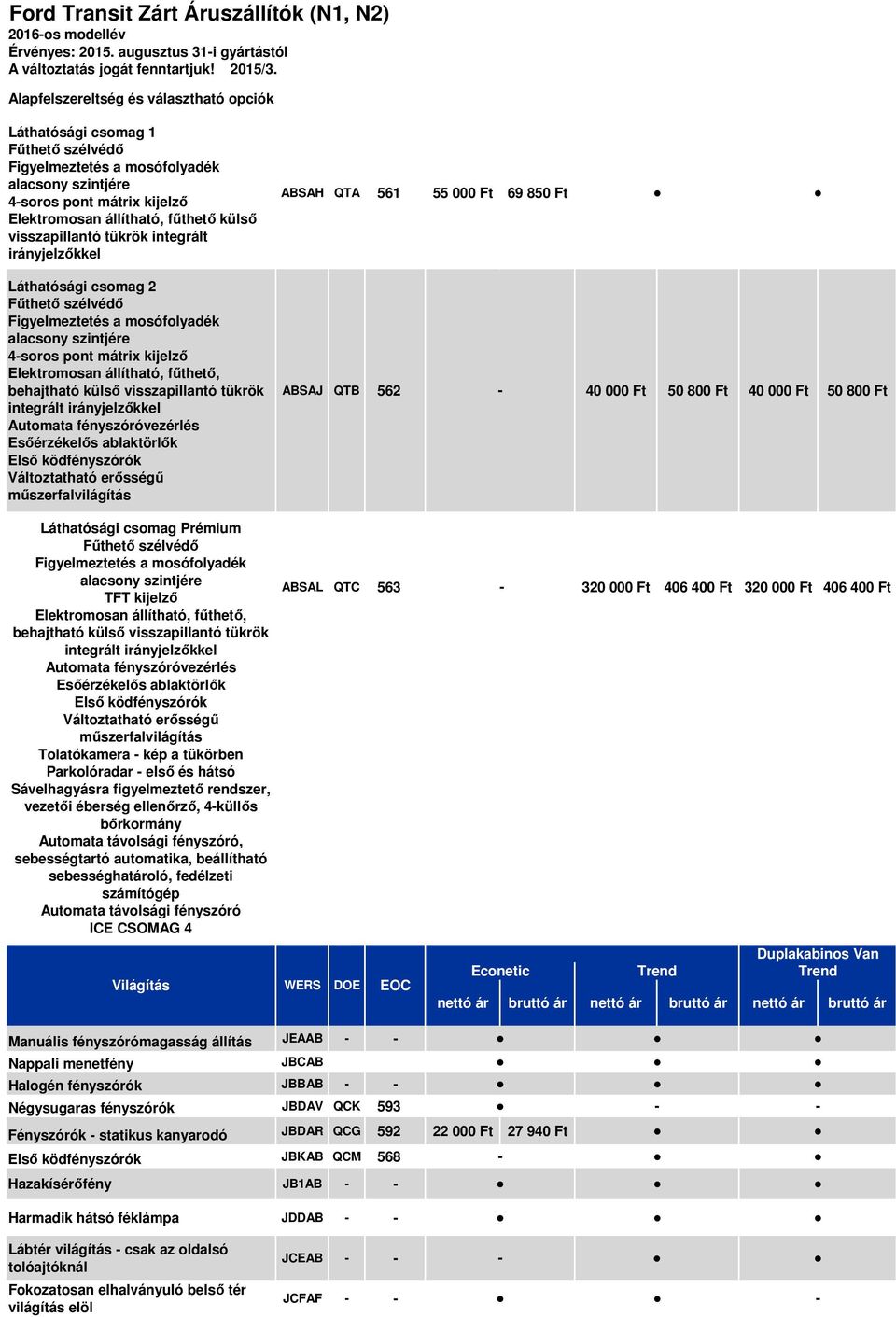 Ford Transit Zárt Áruszállítók (N1, N2)
2016-os modellév
Érvényes: 2015. augusztus 31-i gyártástól
A változtatás jogát fenntartjuk! 2015/3.

Alapfelszereltség és választható opciók

| | | | | | | | | | |
|---|---|---|---|---|---|---|---|---|---|
| Láthatósági csomag 1 Fűthető szélvédő Figyelmeztetés a mosófolyadék alacsony szintjére 4-soros pont mátrix kijelző Elektromosan állítható, fűthető külső visszapillantó tükrök integrált irányjelzőkkel | ABSAH | QTA | 561 | 55 000 Ft | 69 850 Ft | ● | | ● | |
| Láthatósági csomag 2 Fűthető szélvédő Figyelmeztetés a mosófolyadék alacsony szintjére 4-soros pont mátrix kijelző Elektromosan állítható, fűthető, behajtható külső visszapillantó tükrök integrált irányjelzőkkel Automata fényszóróvezérlés Esőérzékelős ablaktörlők Első ködfényszórók Változtatható erősségű műszerfalvilágítás | ABSAJ | QTB | 562 | - | | 40 000 Ft | 50 800 Ft | 40 000 Ft | 50 800 Ft |
| Láthatósági csomag Prémium Fűthető szélvédő Figyelmeztetés a mosófolyadék alacsony szintjére TFT kijelző Elektromosan állítható, fűthető, behajtható külső visszapillantó tükrök integrált irányjelzőkkel Automata fényszóróvezérlés Esőérzékelős ablaktörlők Első ködfényszórók Változtatható erősségű műszerfalvilágítás Tolatókamera - kép a tükörben Parkolóradar - első és hátsó Sávelhagyásra figyelmeztető rendszer, vezetői éberség ellenőrző, 4-küllős bőrkormány Automata távolsági fényszóró, sebességtartó automatika, beállítható sebességhatároló, fedélzeti számítógép Automata távolsági fényszóró ICE CSOMAG 4 | ABSAL | QTC | 563 | - | | 320 000 Ft | 406 400 Ft | 320 000 Ft | 406 400 Ft |

| Világítás | WERS | DOE | EOC | Econetic nettó ár | Econetic bruttó ár | Trend nettó ár | Trend bruttó ár | Duplakabinos Van Trend nettó ár | Duplakabinos Van Trend bruttó ár |
|---|---|---|---|---|---|---|---|---|---|
| Manuális fényszórómagasság állítás | JEAAB | - | - | ● | | ● | | ● | |
| Nappali menetfény | JBCAB | | | ● | | ● | | ● | |
| Halogén fényszórók | JBBAB | - | - | ● | | ● | | ● | |
| Négysugaras fényszórók | JBDAV | QCK | 593 | ● | | - | | - | |
| Fényszórók - statikus kanyarodó | JBDAR | QCG | 592 | 22 000 Ft | 27 940 Ft | ● | | ● | |
| Első ködfényszórók | JBKAB | QCM | 568 | - | | ● | | ● | |
| Hazakísérőfény | JB1AB | - | - | ● | | ● | | ● | |
| Harmadik hátsó féklámpa | JDDAB | - | - | ● | | ● | | ● | |
| Lábtér világítás - csak az oldalsó tolóajtóknál | JCEAB | - | - | - | | ● | | ● | |
| Fokozatosan elhalványuló belső tér világítás elöl | JCFAF | - | - | ● | | ● | | - | |